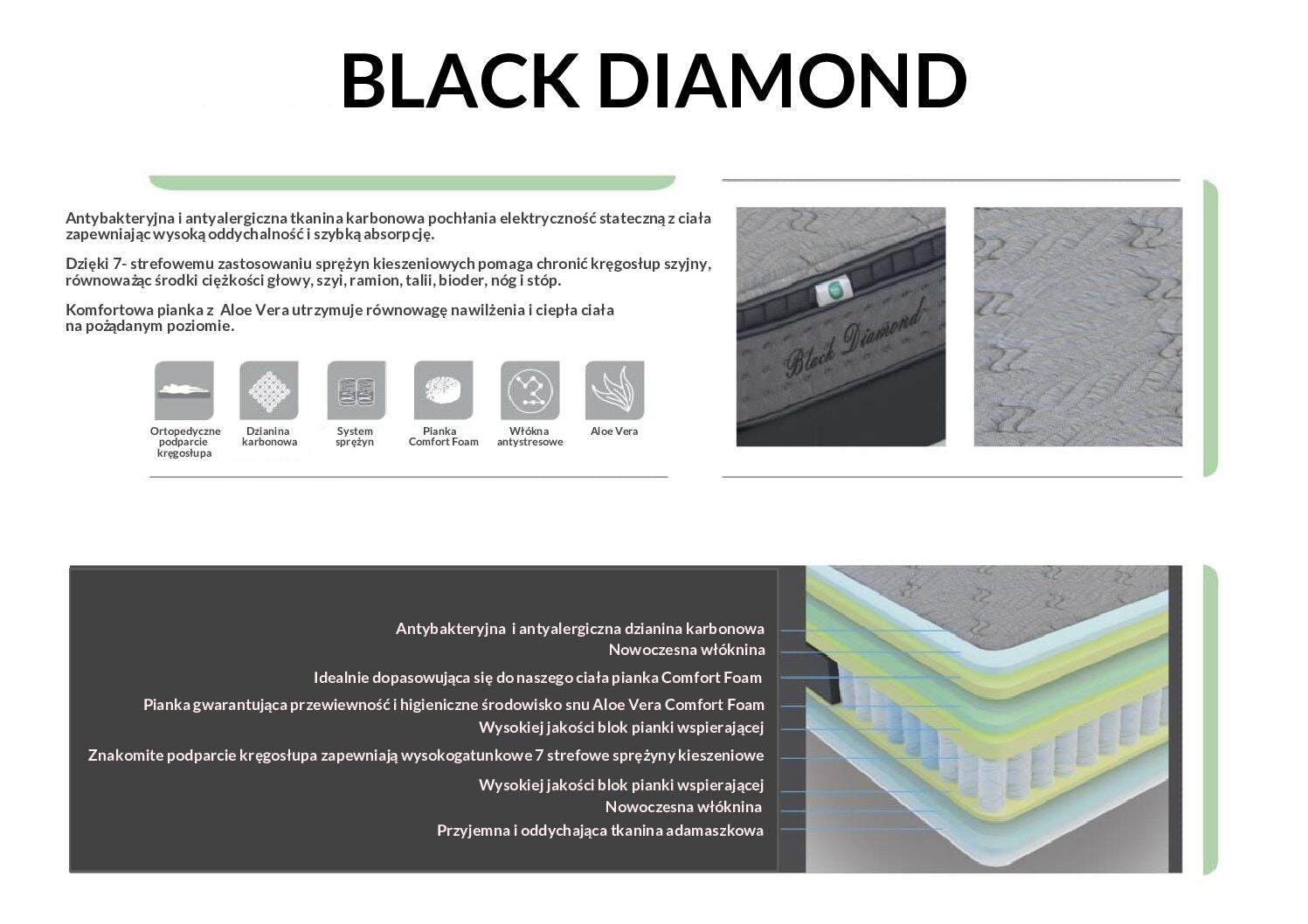 BLACK DIAMOND

Antybakteryjna i antyalergiczna tkanina karbonowa pochłania elektryczność stateczną z ciała zapewniając wysoką oddychalność i szybką absorpcję.

Dzięki 7- strefowemu zastosowaniu sprężyn kieszeniowych pomaga chronić kręgosłup szyjny, równoważąc środki ciężkości głowy, szyi, ramion, talii, bioder, nóg i stóp.

Komfortowa pianka z Aloe Vera utrzymuje równowagę nawilżenia i ciepła ciała na pożądanym poziomie.

Ortopedyczne podparcie kręgosłupa

Dzianina karbonowa

System sprężyn

Pianka Comfort Foam

Włókna antystresowe

Aloe Vera

Black Diamond

Antybakteryjna i antyalergiczna dzianina karbonowa
Nowoczesna włóknina
Idealnie dopasowująca się do naszego ciała pianka Comfort Foam
Pianka gwarantująca przewiewność i higieniczne środowisko snu Aloe Vera Comfort Foam
Wysokiej jakości blok pianki wspierającej
Znakomite podparcie kręgosłupa zapewniają wysokogatunkowe 7 strefowe sprężyny kieszeniowe
Wysokiej jakości blok pianki wspierającej
Nowoczesna włóknina
Przyjemna i oddychająca tkanina adamaszkowa